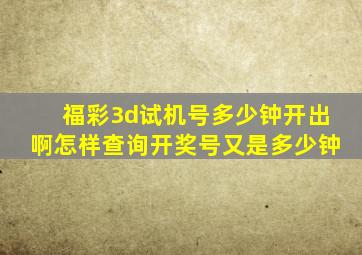 福彩3d试机号多少钟开出啊怎样查询开奖号又是多少钟